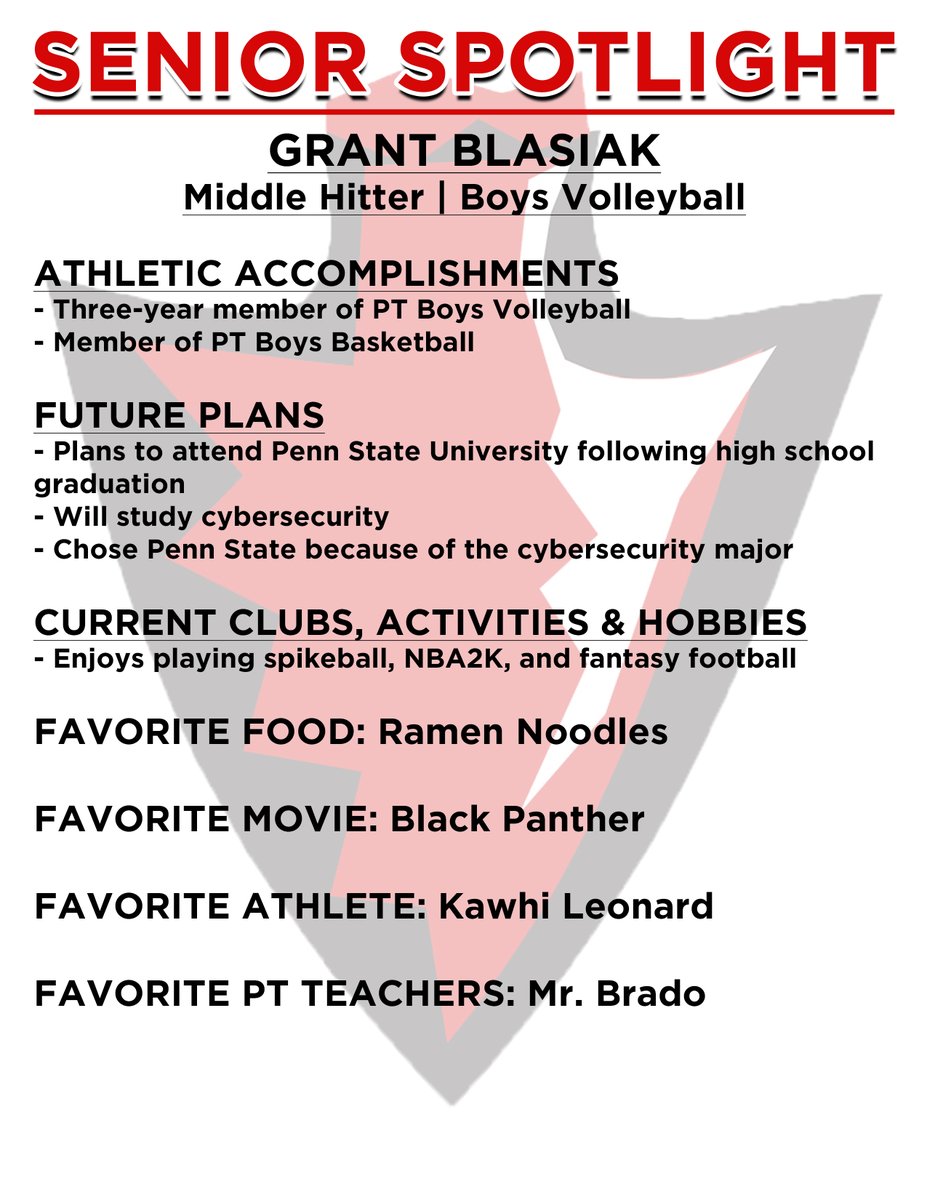 SENIOR SPOTLIGHT

GRANT BLASIAK
Middle Hitter | Boys Volleyball

ATHLETIC ACCOMPLISHMENTS
- Three-year member of PT Boys Volleyball
- Member of PT Boys Basketball

FUTURE PLANS
- Plans to attend Penn State University following high school graduation
- Will study cybersecurity
- Chose Penn State because of the cybersecurity major

CURRENT CLUBS, ACTIVITIES & HOBBIES
- Enjoys playing spikeball, NBA2K, and fantasy football

FAVORITE FOOD: Ramen Noodles

FAVORITE MOVIE: Black Panther

FAVORITE ATHLETE: Kawhi Leonard

FAVORITE PT TEACHERS: Mr. Brado